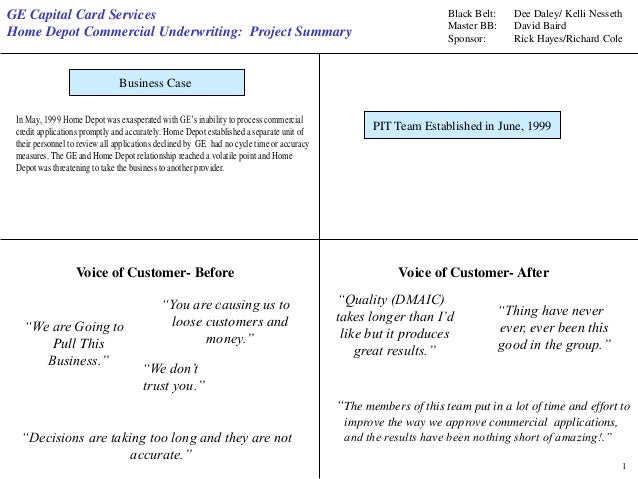 GE Capital Card Services
Home Depot Commercial Underwriting: Project Summary

Black Belt: Dee Daley/ Kelli Nesseth
Master BB: David Baird
Sponsor: Rick Hayes/Richard Cole

Business Case

In May, 1999 Home Depot was exasperated with GE's inability to process commercial credit applications promptly and accurately. Home Depot established a separate unit of their personnel to review all applications declined by GE had no cycle time or accuracy measures. The GE and Home Depot relationship reached a volatile point and Home Depot was threatening to take the business to another provider.

PIT Team Established in June, 1999

Voice of Customer- Before

"We are Going to Pull This Business."

"You are causing us to loose customers and money."

"We don't trust you."

"Decisions are taking too long and they are not accurate."

Voice of Customer- After

"Quality (DMAIC) takes longer than I'd like but it produces great results."

"Thing have never ever, ever been this good in the group."

"The members of this team put in a lot of time and effort to improve the way we approve commercial applications, and the results have been nothing short of amazing!."

1